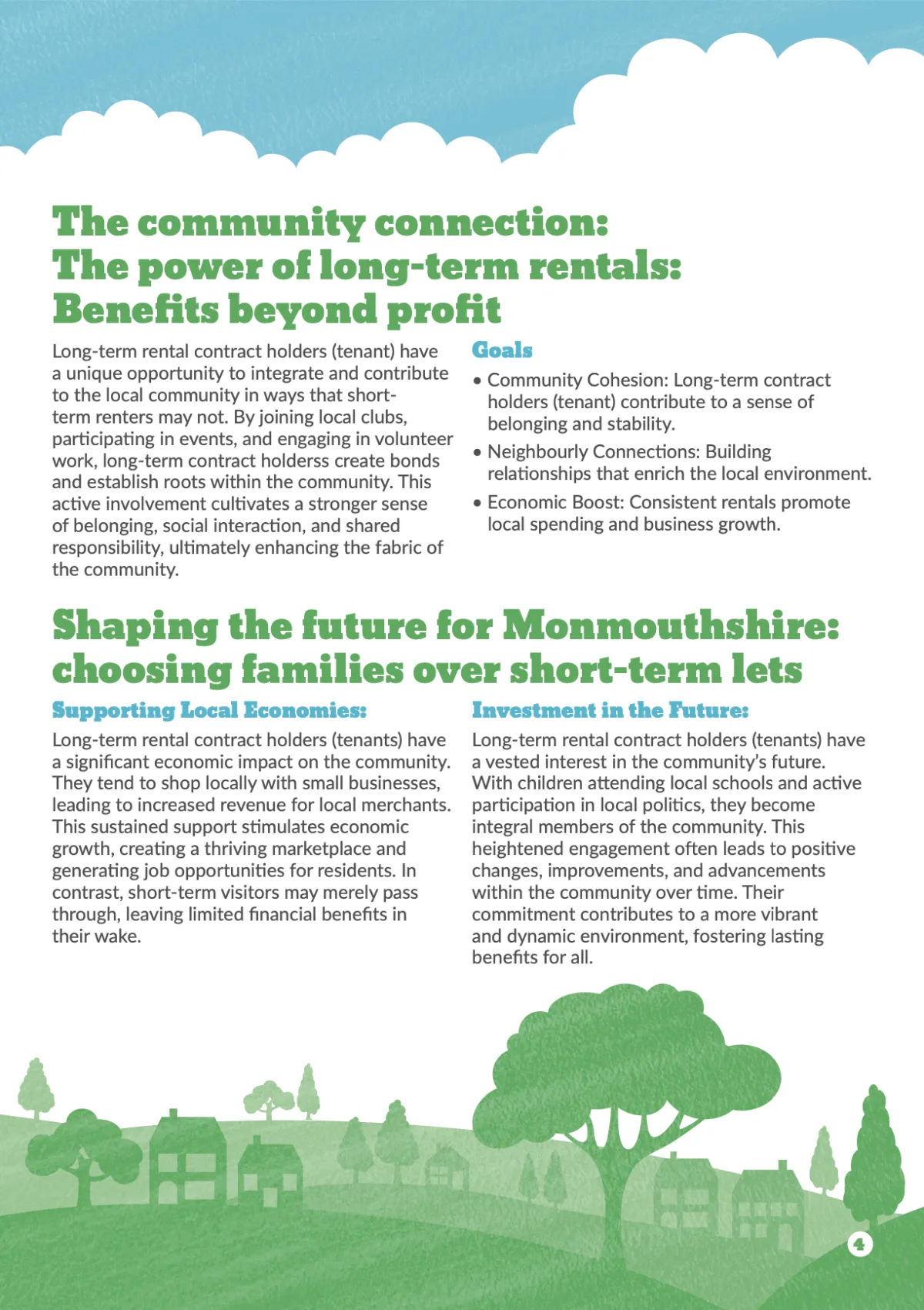 The community connection:
The power of long-term rentals:
Benefits beyond profit

Long-term rental contract holders (tenant) have a unique opportunity to integrate and contribute to the local community in ways that short-term renters may not. By joining local clubs, participating in events, and engaging in volunteer work, long-term contract holderss create bonds and establish roots within the community. This active involvement cultivates a stronger sense of belonging, social interaction, and shared responsibility, ultimately enhancing the fabric of the community.

Goals

• Community Cohesion: Long-term contract holders (tenant) contribute to a sense of belonging and stability.
• Neighbourly Connections: Building relationships that enrich the local environment.
• Economic Boost: Consistent rentals promote local spending and business growth.

Shaping the future for Monmouthshire: choosing families over short-term lets

Supporting Local Economies:

Long-term rental contract holders (tenants) have a significant economic impact on the community. They tend to shop locally with small businesses, leading to increased revenue for local merchants. This sustained support stimulates economic growth, creating a thriving marketplace and generating job opportunities for residents. In contrast, short-term visitors may merely pass through, leaving limited financial benefits in their wake.

Investment in the Future:

Long-term rental contract holders (tenants) have a vested interest in the community's future. With children attending local schools and active participation in local politics, they become integral members of the community. This heightened engagement often leads to positive changes, improvements, and advancements within the community over time. Their commitment contributes to a more vibrant and dynamic environment, fostering lasting benefits for all.

4